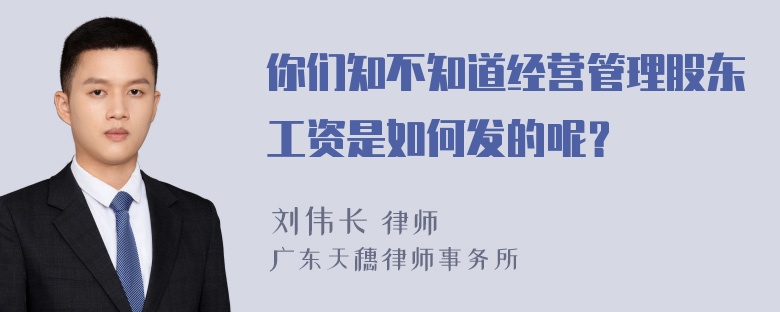 你们知不知道经营管理股东工资是如何发的呢?

刘伟长 律师
广东天穗律师事务所